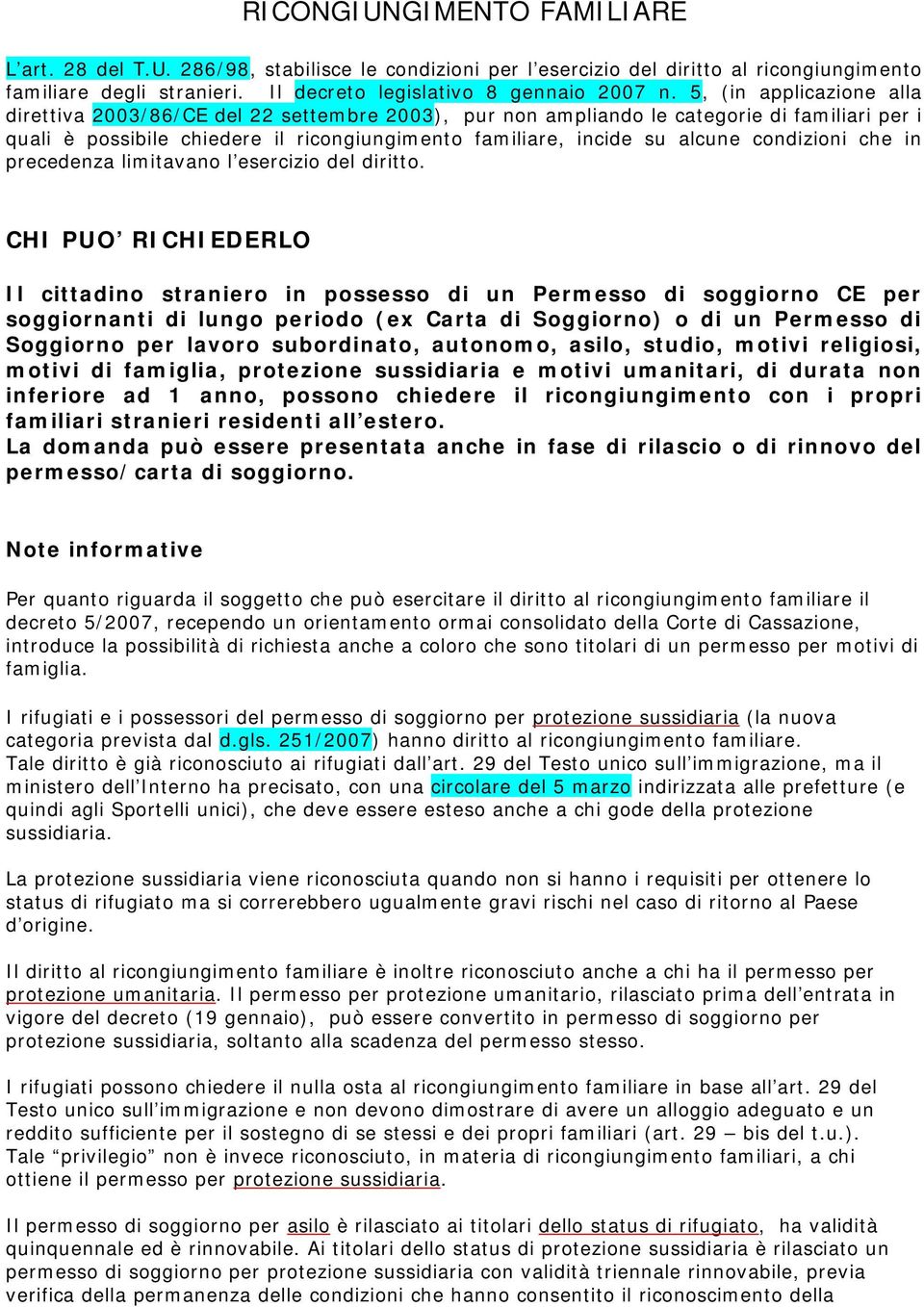 RICONGIUNGIMENTO FAMILIARE

L'art. 28 del T.U. 286/98, stabilisce le condizioni per l'esercizio del diritto al ricongiungimento familiare degli stranieri. Il decreto legislativo 8 gennaio 2007 n. 5, (in applicazione alla direttiva 2003/86/CE del 22 settembre 2003), pur non ampliando le categorie di familiari per i quali è possibile chiedere il ricongiungimento familiare, incide su alcune condizioni che in precedenza limitavano l'esercizio del diritto.

CHI PUO' RICHIEDERLO

Il cittadino straniero in possesso di un Permesso di soggiorno CE per soggiornanti di lungo periodo (ex Carta di Soggiorno) o di un Permesso di Soggiorno per lavoro subordinato, autonomo, asilo, studio, motivi religiosi, motivi di famiglia, protezione sussidiaria e motivi umanitari, di durata non inferiore ad 1 anno, possono chiedere il ricongiungimento con i propri familiari stranieri residenti all'estero.
La domanda può essere presentata anche in fase di rilascio o di rinnovo del permesso/carta di soggiorno.

Note informative

Per quanto riguarda il soggetto che può esercitare il diritto al ricongiungimento familiare il decreto 5/2007, recependo un orientamento ormai consolidato della Corte di Cassazione, introduce la possibilità di richiesta anche a coloro che sono titolari di un permesso per motivi di famiglia.

I rifugiati e i possessori del permesso di soggiorno per protezione sussidiaria (la nuova categoria prevista dal d.gls. 251/2007) hanno diritto al ricongiungimento familiare.
Tale diritto è già riconosciuto ai rifugiati dall'art. 29 del Testo unico sull'immigrazione, ma il ministero dell'Interno ha precisato, con una circolare del 5 marzo indirizzata alle prefetture (e quindi agli Sportelli unici), che deve essere esteso anche a chi gode della protezione sussidiaria.

La protezione sussidiaria viene riconosciuta quando non si hanno i requisiti per ottenere lo status di rifugiato ma si correrebbero ugualmente gravi rischi nel caso di ritorno al Paese d'origine.

Il diritto al ricongiungimento familiare è inoltre riconosciuto anche a chi ha il permesso per protezione umanitaria. Il permesso per protezione umanitario, rilasciato prima dell'entrata in vigore del decreto (19 gennaio), può essere convertito in permesso di soggiorno per protezione sussidiaria, soltanto alla scadenza del permesso stesso.

I rifugiati possono chiedere il nulla osta al ricongiungimento familiare in base all'art. 29 del Testo unico sull'immigrazione e non devono dimostrare di avere un alloggio adeguato e un reddito sufficiente per il sostegno di se stessi e dei propri familiari (art. 29 – bis del t.u.).
Tale "privilegio" non è invece riconosciuto, in materia di ricongiungimento familiari, a chi ottiene il permesso per protezione sussidiaria.

Il permesso di soggiorno per asilo è rilasciato ai titolari dello status di rifugiato, ha validità quinquennale ed è rinnovabile. Ai titolari dello status di protezione sussidiaria è rilasciato un permesso di soggiorno per protezione sussidiaria con validità triennale rinnovabile, previa verifica della permanenza delle condizioni che hanno consentito il riconoscimento della